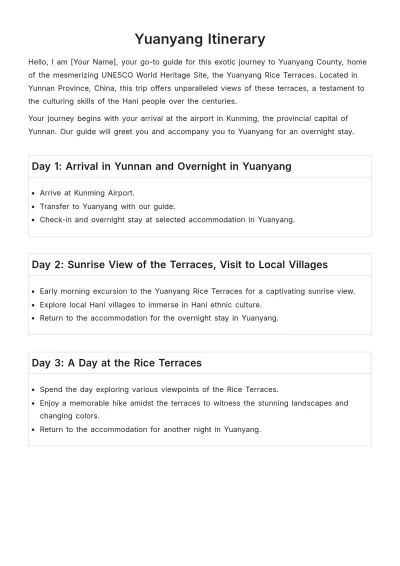 Yuanyang Itinerary

Hello, I am [Your Name], your go-to guide for this exotic journey to Yuanyang County, home of the mesmerizing UNESCO World Heritage Site, the Yuanyang Rice Terraces. Located in Yunnan Province, China, this trip offers unparalleled views of these terraces, a testament to the culturing skills of the Hani people over the centuries.

Your journey begins with your arrival at the airport in Kunming, the provincial capital of Yunnan. Our guide will greet you and accompany you to Yuanyang for an overnight stay.

Day 1: Arrival in Yunnan and Overnight in Yuanyang

• Arrive at Kunming Airport.
• Transfer to Yuanyang with our guide.
• Check-in and overnight stay at selected accommodation in Yuanyang.

Day 2: Sunrise View of the Terraces, Visit to Local Villages

• Early morning excursion to the Yuanyang Rice Terraces for a captivating sunrise view.
• Explore local Hani villages to immerse in Hani ethnic culture.
• Return to the accommodation for the overnight stay in Yuanyang.

Day 3: A Day at the Rice Terraces

• Spend the day exploring various viewpoints of the Rice Terraces.
• Enjoy a memorable hike amidst the terraces to witness the stunning landscapes and changing colors.
• Return to the accommodation for another night in Yuanyang.